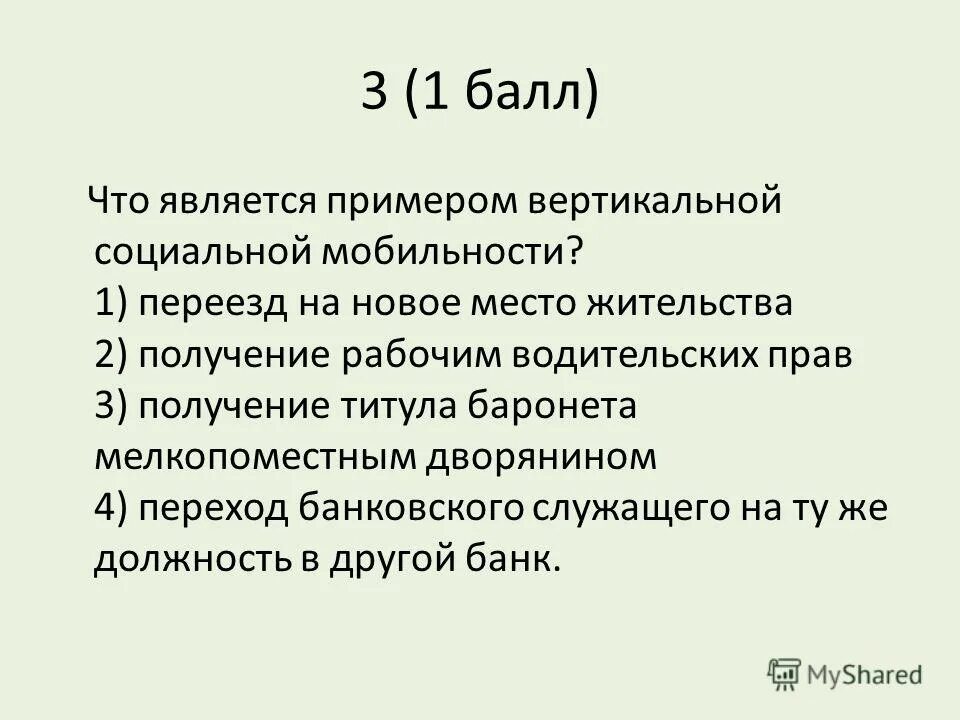 3 (1 балл)

Что является примером вертикальной социальной мобильности?
1) переезд на новое место жительства
2) получение рабочим водительских прав
3) получение титула баронета мелкопоместным дворянином
4) переход банковского служащего на ту же должность в другой банк.

MyShared